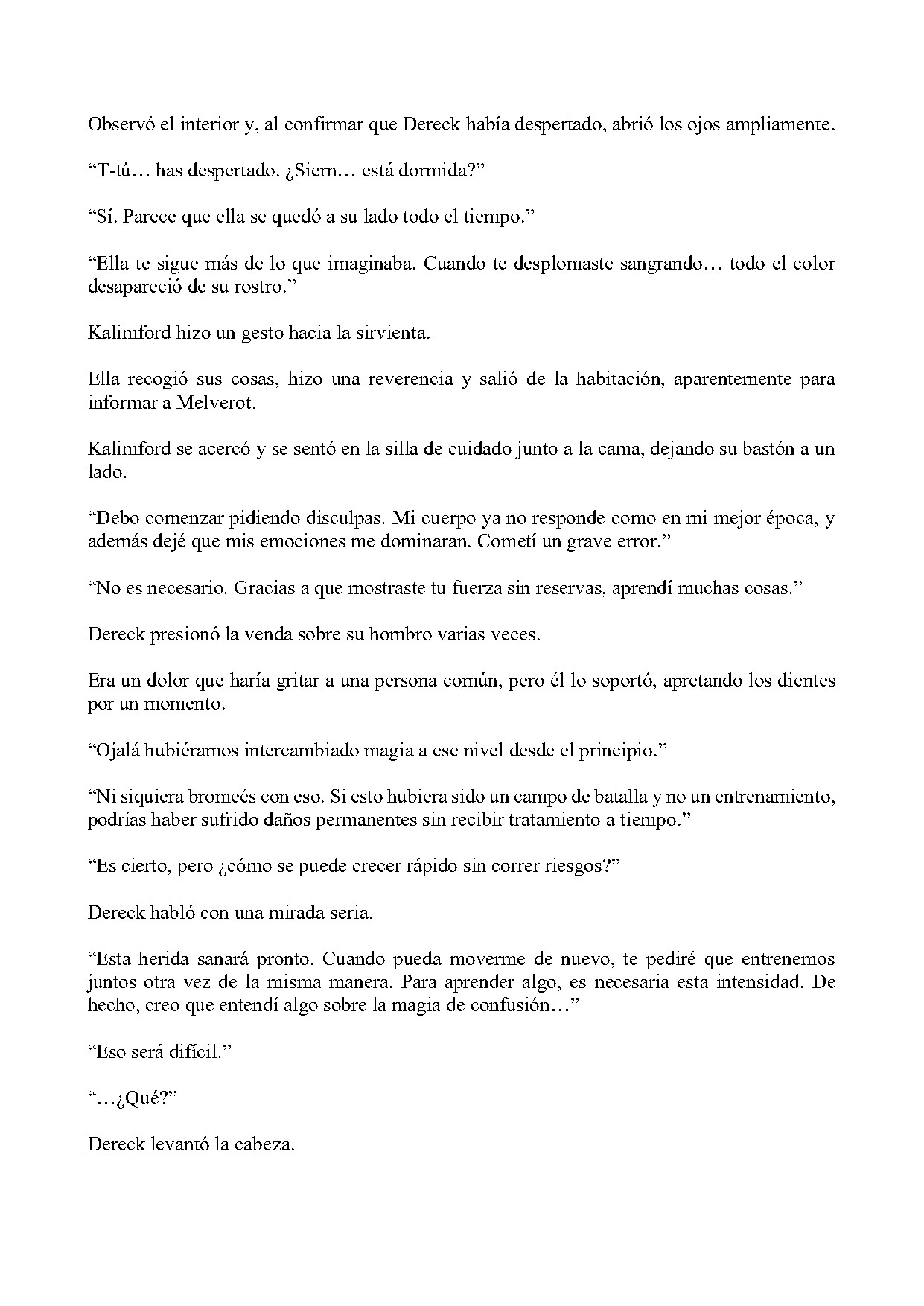 Observó el interior y, al confirmar que Dereck había despertado, abrió los ojos ampliamente.

"T-tú… has despertado. ¿Siern… está dormida?"

"Sí. Parece que ella se quedó a su lado todo el tiempo."

"Ella te sigue más de lo que imaginaba. Cuando te desplomaste sangrando… todo el color desapareció de su rostro."

Kalimford hizo un gesto hacia la sirvienta.

Ella recogió sus cosas, hizo una reverencia y salió de la habitación, aparentemente para informar a Melverot.

Kalimford se acercó y se sentó en la silla de cuidado junto a la cama, dejando su bastón a un lado.

"Debo comenzar pidiendo disculpas. Mi cuerpo ya no responde como en mi mejor época, y además dejé que mis emociones me dominaran. Cometí un grave error."

"No es necesario. Gracias a que mostraste tu fuerza sin reservas, aprendí muchas cosas."

Dereck presionó la venda sobre su hombro varias veces.

Era un dolor que haría gritar a una persona común, pero él lo soportó, apretando los dientes por un momento.

"Ojalá hubiéramos intercambiado magia a ese nivel desde el principio."

"Ni siquiera bromeés con eso. Si esto hubiera sido un campo de batalla y no un entrenamiento, podrías haber sufrido daños permanentes sin recibir tratamiento a tiempo."

"Es cierto, pero ¿cómo se puede crecer rápido sin correr riesgos?"

Dereck habló con una mirada seria.

"Esta herida sanará pronto. Cuando pueda moverme de nuevo, te pediré que entrenemos juntos otra vez de la misma manera. Para aprender algo, es necesaria esta intensidad. De hecho, creo que entendí algo sobre la magia de confusión…"

"Eso será difícil."

"…¿Qué?"

Dereck levantó la cabeza.